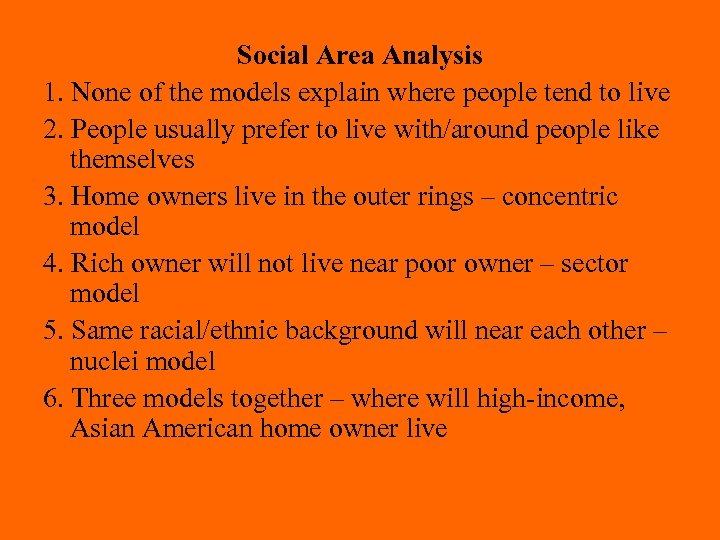 Social Area Analysis

1. None of the models explain where people tend to live

2. People usually prefer to live with/around people like themselves

3. Home owners live in the outer rings – concentric model

4. Rich owner will not live near poor owner – sector model

5. Same racial/ethnic background will near each other – nuclei model

6. Three models together – where will high-income, Asian American home owner live